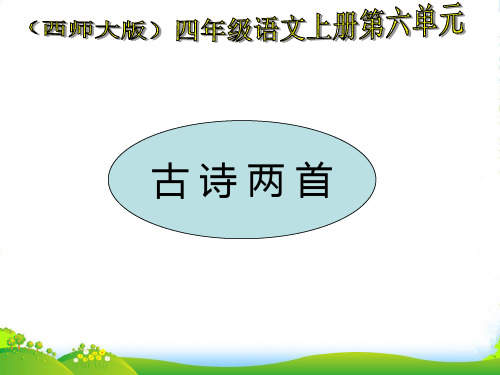 （西师大版）四年级语文上册第六单元

古诗两首